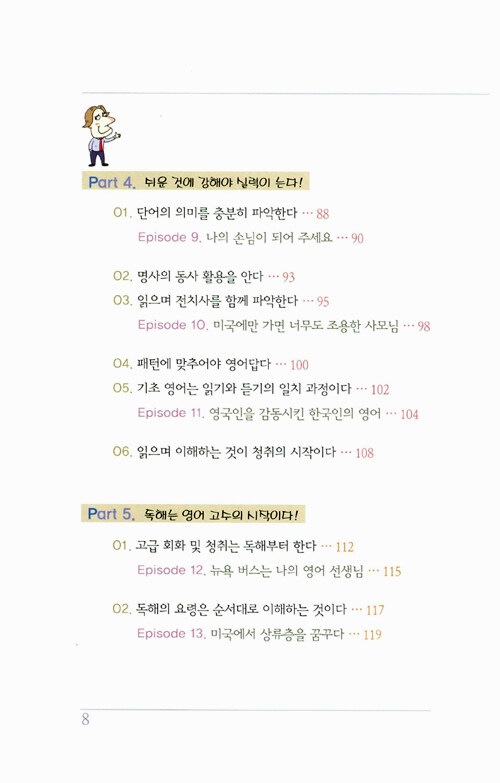 Part 4. 쉬운 것에 강해야 실력이 는다!

01. 단어의 의미를 충분히 파악한다 … 88

Episode 9. 나의 손님이 되어 주세요 … 90

02. 명사의 동사 활용을 안다 … 93

03. 읽으며 전치사를 함께 파악한다 … 95

Episode 10. 미국에만 가면 너무도 조용한 사모님 … 98

04. 패턴에 맞추어야 영어답다 … 100

05. 기초 영어는 읽기와 듣기의 일치 과정이다 … 102

Episode 11. 영국인을 감동시킨 한국인의 영어 … 104

06. 읽으며 이해하는 것이 청취의 시작이다 … 108

Part 5. 독해는 영어 고수의 시작이다!

01. 고급 회화 및 청취는 독해부터 한다 … 112

Episode 12. 뉴욕 버스는 나의 영어 선생님 … 115

02. 독해의 요령은 순서대로 이해하는 것이다 … 117

Episode 13. 미국에서 상류층을 꿈꾸다 … 119

8